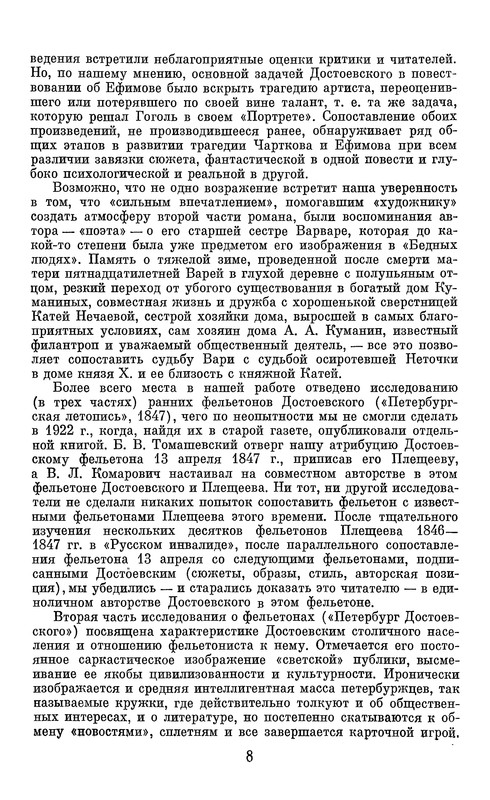 ведения встретили неблагоприятные оценки критики и читателей. Но, по нашему мнению, основной задачей Достоевского в повествовании об Ефимове было вскрыть трагедию артиста, переоценившего или потерявшего по своей вине талант, т. е. та же задача, которую решал Гоголь в своем «Портрете». Сопоставление обоих произведений, не производившееся ранее, обнаруживает ряд общих этапов в развитии трагедии Чарткова и Ефимова при всем различии завязки сюжета, фантастической в одной повести и глубоко психологической и реальной в другой.

Возможно, что не одно возражение встретит наша уверенность в том, что «сильным впечатлением», помогавшим «художнику» создать атмосферу второй части романа, были воспоминания автора — «поэта» — о его старшей сестре Варваре, которая до какой-то степени была уже предметом его изображения в «Бедных людях». Память о тяжелой зиме, проведенной после смерти матери пятнадцатилетней Варей в глухой деревне с полупьяным отцом, резкий переход от убогого существования в богатый дом Куманиных, совместная жизнь и дружба с хорошенькой сверстницей Катей Нечаевой, сестрой хозяйки дома, выросшей в самых благоприятных условиях, сам хозяин дома А. А. Куманин, известный филантроп и уважаемый общественный деятель, — все это позволяет сопоставить судьбу Вари с судьбой осиротевшей Неточки в доме князя Х. и ее близость с княжной Катей.

Более всего места в нашей работе отведено исследованию (в трех частях) ранних фельетонов Достоевского («Петербургская летопись», 1847), чего по неопытности мы не смогли сделать в 1922 г., когда, найдя их в старой газете, опубликовали отдельной книгой. Б. В. Томашевский отверг нашу атрибуцию Достоевскому фельетона 13 апреля 1847 г., приписав его Плещееву, а В. Л. Комарович настаивал на совместном авторстве в этом фельетоне Достоевского и Плещеева. Ни тот, ни другой исследователи не сделали никаких попыток сопоставить фельетон с известными фельетонами Плещеева этого времени. После тщательного изучения нескольких десятков фельетонов Плещеева 1846—1847 гг. в «Русском инвалиде», после параллельного сопоставления фельетона 13 апреля со следующими фельетонами, подписанными Достоевским (сюжеты, образы, стиль, авторская позиция), мы убедились — и старались доказать это читателю — в единоличном авторстве Достоевского в этом фельетоне.

Вторая часть исследования о фельетонах («Петербург Достоевского») посвящена характеристике Достоевским столичного населения и отношению фельетониста к нему. Отмечается его постоянное саркастическое изображение «светской» публики, высмеивание ее якобы цивилизованности и культурности. Иронически изображается и средняя интеллигентная масса петербуржцев, так называемые кружки, где действительно толкуют и об общественных интересах, и о литературе, но постепенно скатываются к обмену «новостями», сплетням и все завершается карточной игрой.

8